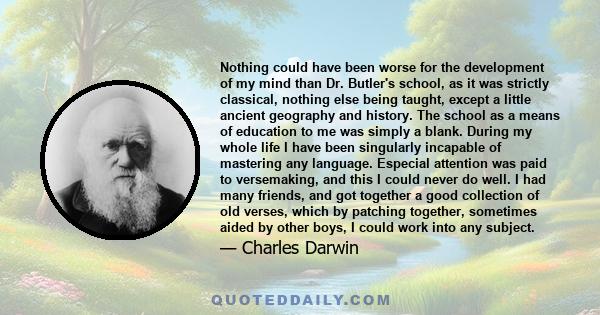 Nothing could have been worse for the development of my mind than Dr. Butler's school, as it was strictly classical, nothing else being taught, except a little ancient geography and history. The school as a means of education to me was simply a blank. During my whole life I have been singularly incapable of mastering any language. Especial attention was paid to versemaking, and this I could never do well. I had many friends, and got together a good collection of old verses, which by patching together, sometimes aided by other boys, I could work into any subject.

— Charles Darwin

QUOTEDDAILY.COM